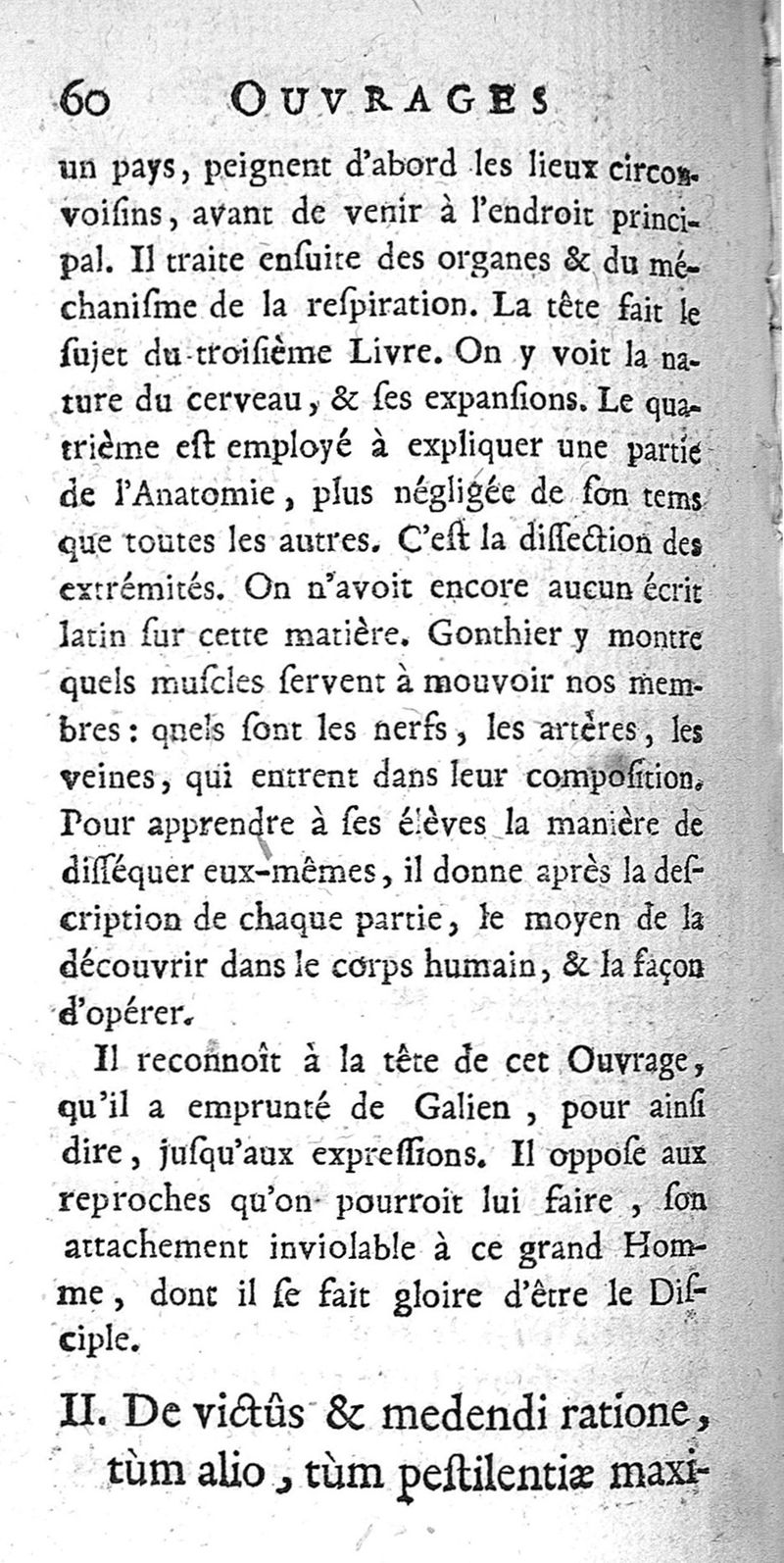 60 OUVRAGES

un pays, peignent d'abord les lieux circonvoiſins, avant de venir à l'endroit principal. Il traite enſuite des organes & du méchaniſme de la reſpiration. La tête fait le ſujet du troiſième Livre. On y voit la nature du cerveau, & ſes expanſions. Le quatrième eſt employé à expliquer une partie de l'Anatomie, plus négligée de ſon tems que toutes les autres. C'eſt la diſſection des extrémités. On n'avoit encore aucun écrit latin ſur cette matière. Gonthier y montre quels muſcles ſervent à mouvoir nos membres: quels ſont les nerfs, les artères, les veines, qui entrent dans leur compoſition. Pour apprendre à ſes élèves la manière de diſſéquer eux-mêmes, il donne après la deſcription de chaque partie, le moyen de la découvrir dans le corps humain, & la façon d'opérer.

Il reconnoît à la tête de cet Ouvrage, qu'il a emprunté de Galien, pour ainſi dire, juſqu'aux expreſſions. Il oppoſe aux reproches qu'on pourroit lui faire, ſon attachement inviolable à ce grand Homme, dont il ſe fait gloire d'être le Diſciple.

II. De victûs & medendi ratione, tùm alio, tùm peſtilentiæ maxi-